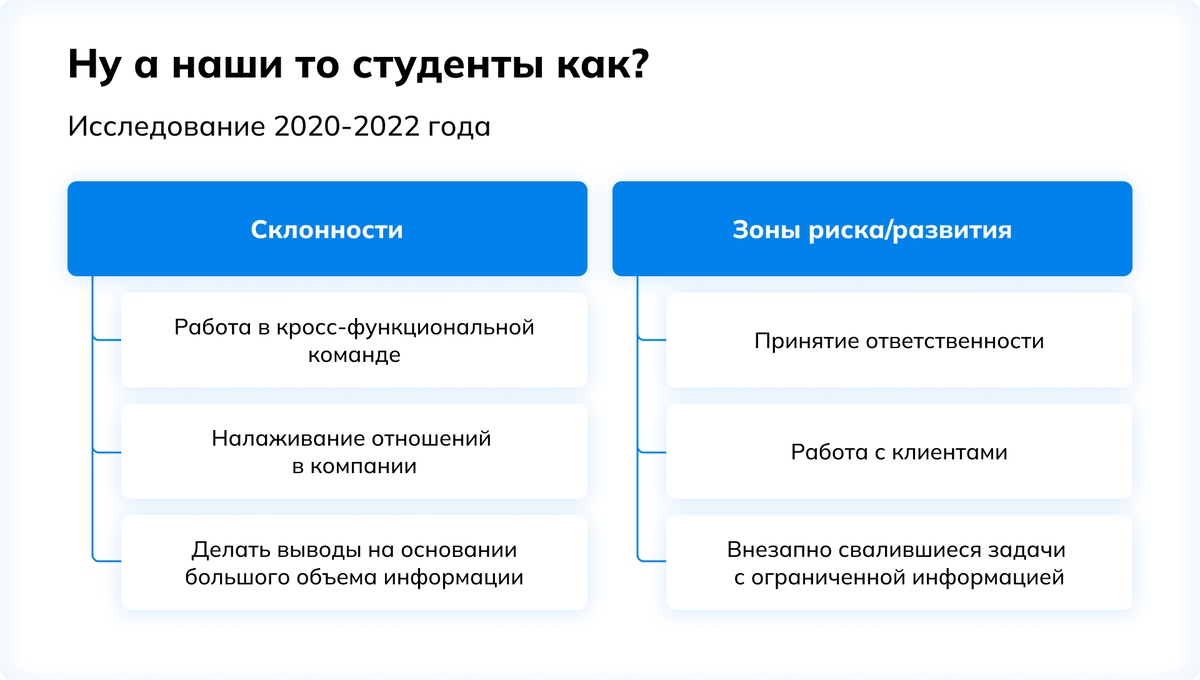 Ну а наши то студенты как?

Исследование 2020-2022 года

Склонности

Работа в кросс-функциональной команде

Налаживание отношений в компании

Делать выводы на основании большого объема информации

Зоны риска/развития

Принятие ответственности

Работа с клиентами

Внезапно свалившиеся задачи с ограниченной информацией